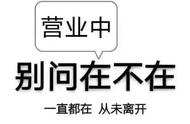 营业中

别问在不在

一直都在 从未离开